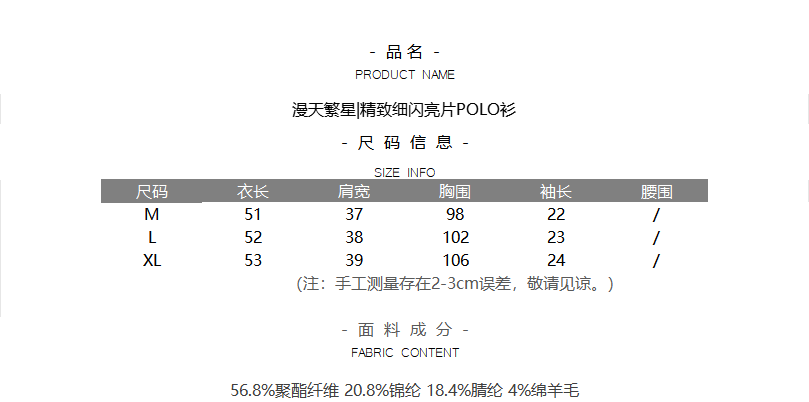 - 品名 -
PRODUCT NAME

漫天繁星|精致细闪亮片POLO衫

- 尺码信息 -
SIZE INFO

| 尺码 | 衣长 | 肩宽 | 胸围 | 袖长 | 腰围 |
|---|---|---|---|---|---|
| M | 51 | 37 | 98 | 22 | / |
| L | 52 | 38 | 102 | 23 | / |
| XL | 53 | 39 | 106 | 24 | / |

(注：手工测量存在2-3cm误差，敬请见谅。)

- 面料成分 -
FABRIC CONTENT

56.8%聚酯纤维 20.8%锦纶 18.4%腈纶 4%绵羊毛